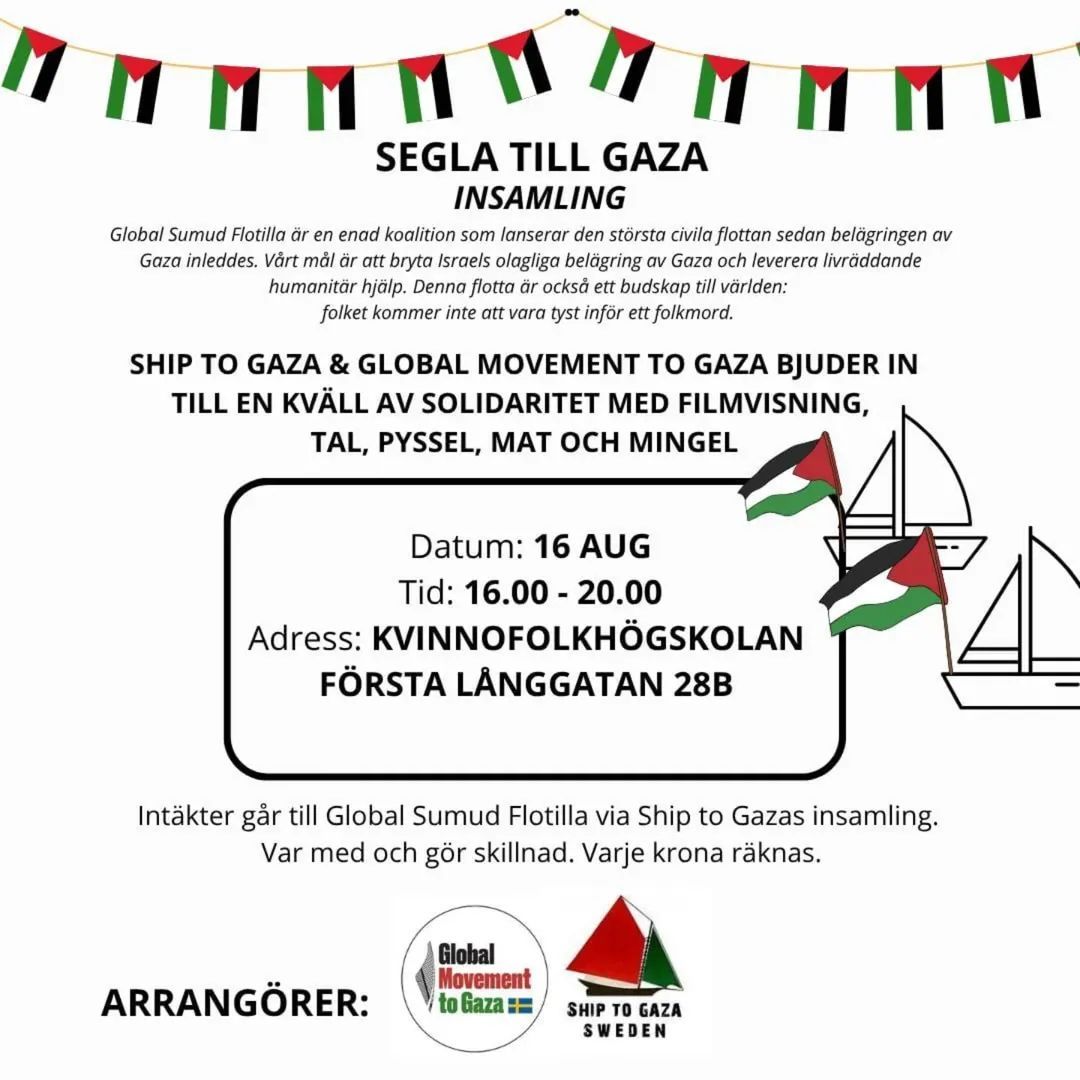 SEGLA TILL GAZA
INSAMLING

Global Sumud Flotilla är en enad koalition som lanserar den största civila flottan sedan belägringen av Gaza inleddes. Vårt mål är att bryta Israels olagliga belägring av Gaza och leverera livräddande humanitär hjälp. Denna flotta är också ett budskap till världen: folket kommer inte att vara tyst inför ett folkmord.

SHIP TO GAZA & GLOBAL MOVEMENT TO GAZA BJUDER IN TILL EN KVÄLL AV SOLIDARITET MED FILMVISNING, TAL, PYSSEL, MAT OCH MINGEL

Datum: 16 AUG
Tid: 16.00 - 20.00
Adress: KVINNOFOLKHÖGSKOLAN FÖRSTA LÅNGGATAN 28B

Intäkter går till Global Sumud Flotilla via Ship to Gazas insamling. Var med och gör skillnad. Varje krona räknas.

ARRANGÖRER:

Global Movement to Gaza

SHIP TO GAZA SWEDEN